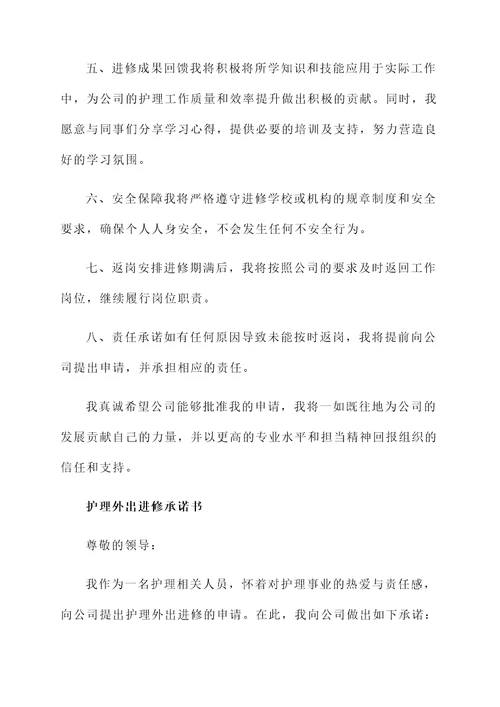 五、进修成果回馈我将积极将所学知识和技能应用于实际工作中，为公司的护理工作质量和效率提升做出积极的贡献。同时，我愿意与同事们分享学习心得，提供必要的培训及支持，努力营造良好的学习氛围。

六、安全保障我将严格遵守进修学校或机构的规章制度和安全要求，确保个人人身安全，不会发生任何不安全行为。

七、返岗安排进修期满后，我将按照公司的要求及时返回工作岗位，继续履行岗位职责。

八、责任承诺如有任何原因导致未能按时返岗，我将提前向公司提出申请，并承担相应的责任。

我真诚希望公司能够批准我的申请，我将一如既往地为公司的发展贡献自己的力量，并以更高的专业水平和担当精神回报组织的信任和支持。

护理外出进修承诺书

尊敬的领导：

我作为一名护理相关人员，怀着对护理事业的热爱与责任感，向公司提出护理外出进修的申请。在此，我向公司做出如下承诺：